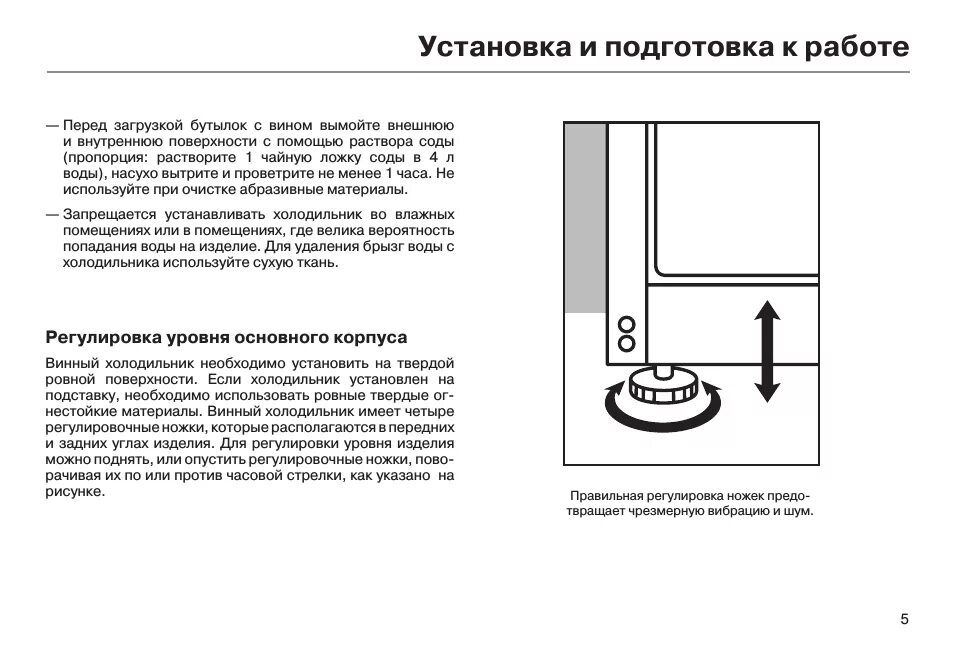 Установка и подготовка к работе

— Перед загрузкой бутылок с вином вымойте внешнюю и внутреннюю поверхности с помощью раствора соды (пропорция: растворите 1 чайную ложку соды в 4 л воды), насухо вытрите и проветрите не менее 1 часа. Не используйте при очистке абразивные материалы.

— Запрещается устанавливать холодильник во влажных помещениях или в помещениях, где велика вероятность попадания воды на изделие. Для удаления брызг воды с холодильника используйте сухую ткань.

Регулировка уровня основного корпуса

Винный холодильник необходимо установить на твердой ровной поверхности. Если холодильник установлен на подставку, необходимо использовать ровные твердые огнестойкие материалы. Винный холодильник имеет четыре регулировочные ножки, которые располагаются в передних и задних углах изделия. Для регулировки уровня изделия можно поднять, или опустить регулировочные ножки, поворачивая их по или против часовой стрелки, как указано на рисунке.

Правильная регулировка ножек предотвращает чрезмерную вибрацию и шум.

5